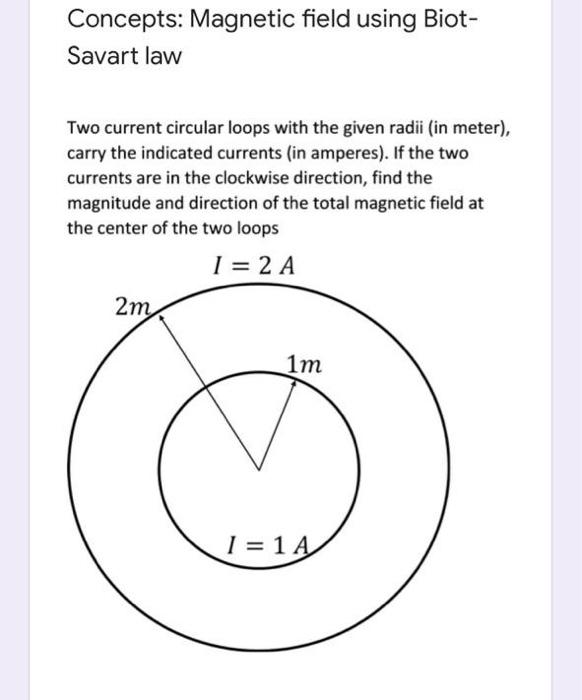 Concepts: Magnetic field using Biot-Savart law

Two current circular loops with the given radii (in meter), carry the indicated currents (in amperes). If the two currents are in the clockwise direction, find the magnitude and direction of the total magnetic field at the center of the two loops

$I = 2\ A$

$2m$

$1m$

$I = 1\ A$